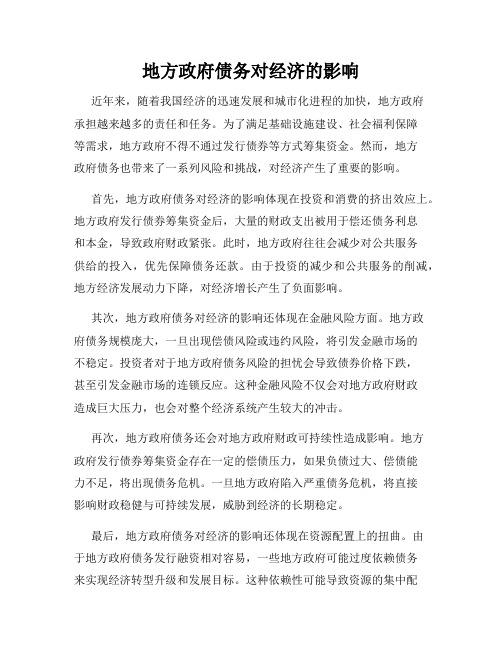 地方政府债务对经济的影响

近年来，随着我国经济的迅速发展和城市化进程的加快，地方政府承担越来越多的责任和任务。为了满足基础设施建设、社会福利保障等需求，地方政府不得不通过发行债券等方式筹集资金。然而，地方政府债务也带来了一系列风险和挑战，对经济产生了重要的影响。

首先，地方政府债务对经济的影响体现在投资和消费的挤出效应上。地方政府发行债券筹集资金后，大量的财政支出被用于偿还债务利息和本金，导致政府财政紧张。此时，地方政府往往会减少对公共服务供给的投入，优先保障债务还款。由于投资的减少和公共服务的削减，地方经济发展动力下降，对经济增长产生了负面影响。

其次，地方政府债务对经济的影响还体现在金融风险方面。地方政府债务规模庞大，一旦出现偿债风险或违约风险，将引发金融市场的不稳定。投资者对于地方政府债务风险的担忧会导致债券价格下跌，甚至引发金融市场的连锁反应。这种金融风险不仅会对地方政府财政造成巨大压力，也会对整个经济系统产生较大的冲击。

再次，地方政府债务还会对地方政府财政可持续性造成影响。地方政府发行债券筹集资金存在一定的偿债压力，如果负债过大、偿债能力不足，将出现债务危机。一旦地方政府陷入严重债务危机，将直接影响财政稳健与可持续发展，威胁到经济的长期稳定。

最后，地方政府债务对经济的影响还体现在资源配置上的扭曲。由于地方政府债务发行融资相对容易，一些地方政府可能过度依赖债务来实现经济转型升级和发展目标。这种依赖性可能导致资源的集中配